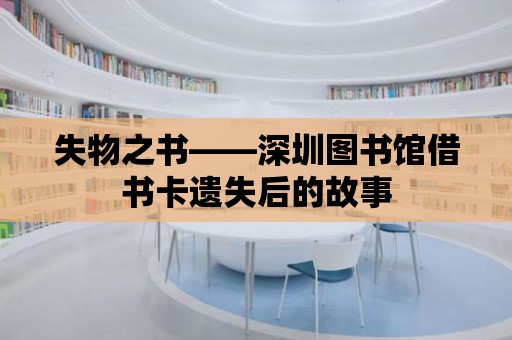 失物之书——深圳图书馆借书卡遗失后的故事